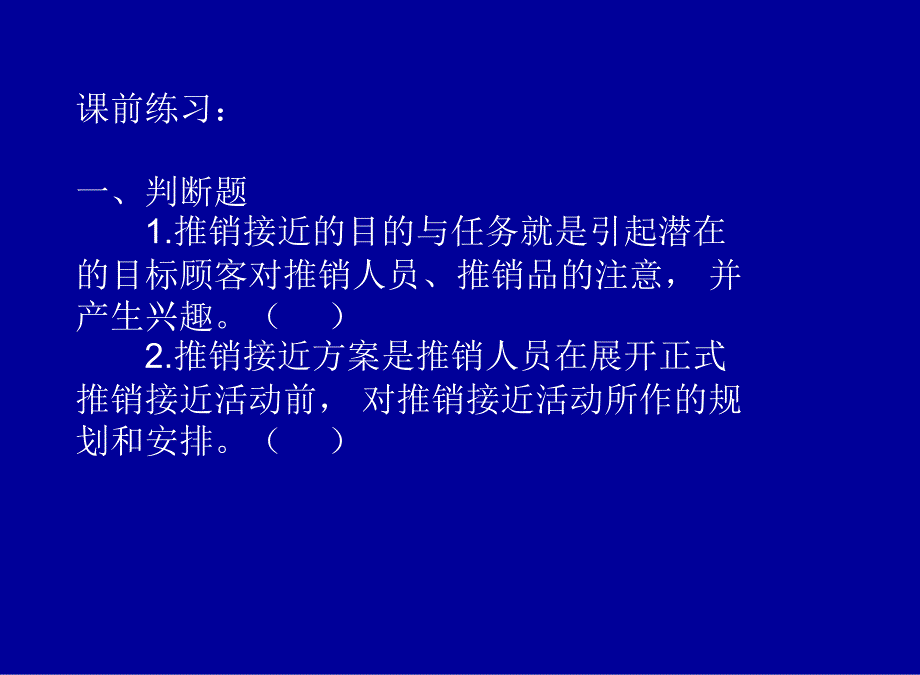 课前练习：

一、判断题

1.推销接近的目的与任务就是引起潜在的目标顾客对推销人员、推销品的注意， 并产生兴趣。（ ）

2.推销接近方案是推销人员在展开正式推销接近活动前， 对推销接近活动所作的规划和安排。（ ）